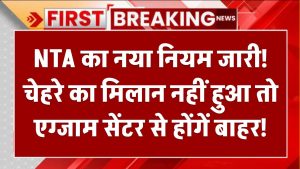 FIRST BREAKING NEWS

NTA का नया नियम जारी! चेहरे का मिलान नहीं हुआ तो एग्जाम सेंटर से होंगें बाहर!